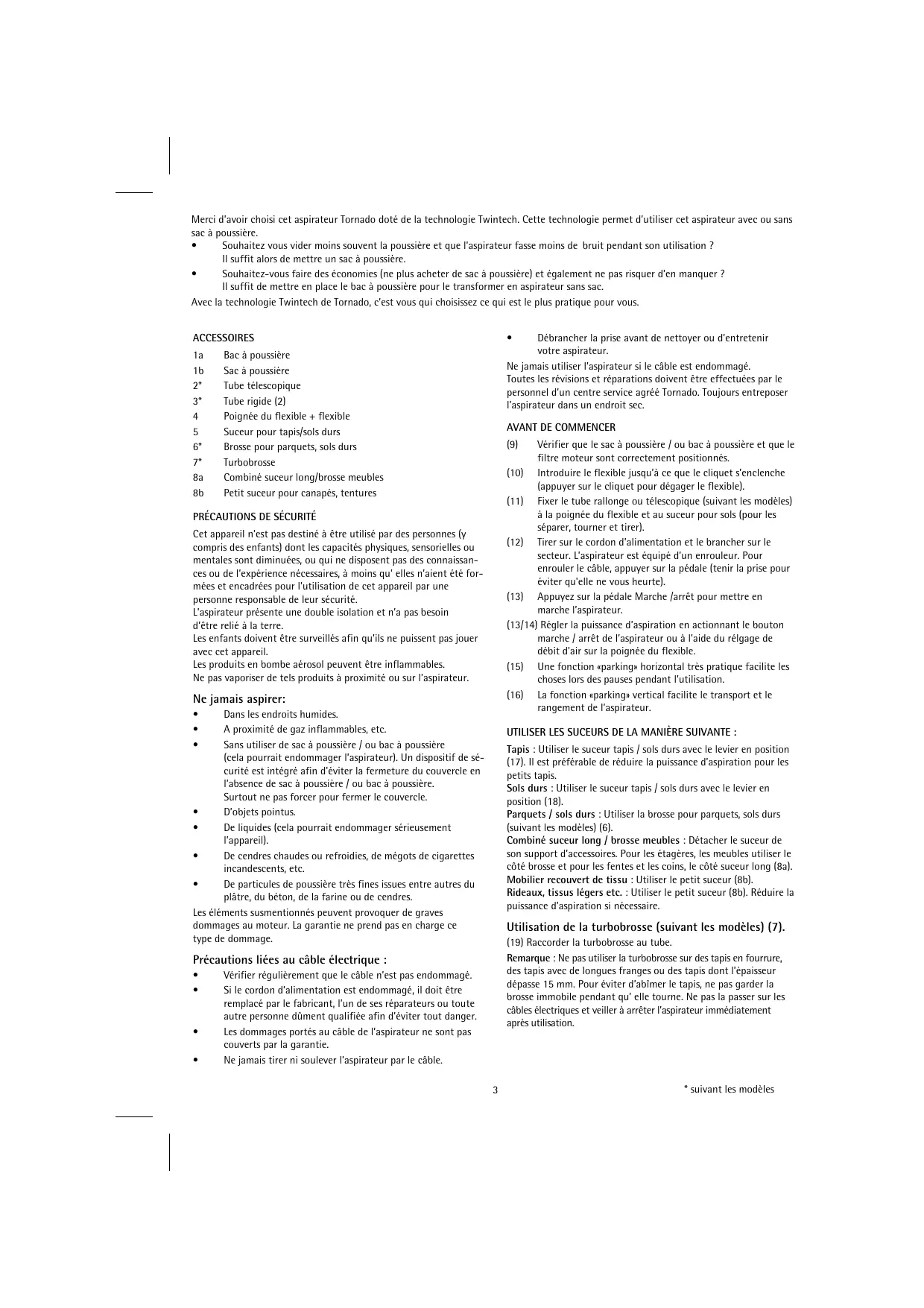 Merci d'avoir choisi cet aspirateur Tornado doté de la technologie Twintech. Cette technologie permet d'utiliser cet aspirateur avec ou sans sac à poussière.
• Souhaitez vous vider moins souvent la poussière et que l'aspirateur fasse moins de bruit pendant son utilisation ? Il suffit alors de mettre un sac à poussière.
• Souhaitez-vous faire des économies (ne plus acheter de sac à poussière) et également ne pas risquer d'en manquer ? Il suffit de mettre en place le bac à poussière pour le transformer en aspirateur sans sac.
Avec la technologie Twintech de Tornado, c'est vous qui choisissez ce qui est le plus pratique pour vous.

ACCESSOIRES
1a Bac à poussière
1b Sac à poussière
2* Tube télescopique
3* Tube rigide (2)
4 Poignée du flexible + flexible
5 Suceur pour tapis/sols durs
6* Brosse pour parquets, sols durs
7* Turbobrosse
8a Combiné suceur long/brosse meubles
8b Petit suceur pour canapés, tentures

PRÉCAUTIONS DE SÉCURITÉ
Cet appareil n'est pas destiné à être utilisé par des personnes (y compris des enfants) dont les capacités physiques, sensorielles ou mentales sont diminuées, ou qui ne disposent pas des connaissances ou de l'expérience nécessaires, à moins qu' elles n'aient été formées et encadrées pour l'utilisation de cet appareil par une personne responsable de leur sécurité.
L'aspirateur présente une double isolation et n'a pas besoin d'être relié à la terre.
Les enfants doivent être surveillés afin qu'ils ne puissent pas jouer avec cet appareil.
Les produits en bombe aérosol peuvent être inflammables.
Ne pas vaporiser de tels produits à proximité ou sur l'aspirateur.

Ne jamais aspirer:
• Dans les endroits humides.
• A proximité de gaz inflammables, etc.
• Sans utiliser de sac à poussière / ou bac à poussière (cela pourrait endommager l'aspirateur). Un dispositif de sécurité est intégré afin d'éviter la fermeture du couvercle en l'absence de sac à poussière / ou bac à poussière. Surtout ne pas forcer pour fermer le couvercle.
• D'objets pointus.
• De liquides (cela pourrait endommager sérieusement l'appareil).
• De cendres chaudes ou refroidies, de mégots de cigarettes incandescents, etc.
• De particules de poussière très fines issues entre autres du plâtre, du béton, de la farine ou de cendres.
Les éléments susmentionnés peuvent provoquer de graves dommages au moteur. La garantie ne prend pas en charge ce type de dommage.

Précautions liées au câble électrique :
• Vérifier régulièrement que le câble n'est pas endommagé.
• Si le cordon d'alimentation est endommagé, il doit être remplacé par le fabricant, l'un de ses réparateurs ou toute autre personne dûment qualifiée afin d'éviter tout danger.
• Les dommages portés au câble de l'aspirateur ne sont pas couverts par la garantie.
• Ne jamais tirer ni soulever l'aspirateur par le câble.
• Débrancher la prise avant de nettoyer ou d'entretenir votre aspirateur.
Ne jamais utiliser l'aspirateur si le câble est endommagé.
Toutes les révisions et réparations doivent être effectuées par le personnel d'un centre service agréé Tornado. Toujours entreposer l'aspirateur dans un endroit sec.

AVANT DE COMMENCER
(9) Vérifier que le sac à poussière / ou bac à poussière et que le filtre moteur sont correctement positionnés.
(10) Introduire le flexible jusqu'à ce que le cliquet s'enclenche (appuyer sur le cliquet pour dégager le flexible).
(11) Fixer le tube rallonge ou télescopique (suivant les modèles) à la poignée du flexible et au suceur pour sols (pour les séparer, tourner et tirer).
(12) Tirer sur le cordon d'alimentation et le brancher sur le secteur. L'aspirateur est équipé d'un enrouleur. Pour enrouler le câble, appuyer sur la pédale (tenir la prise pour éviter qu'elle ne vous heurte).
(13) Appuyez sur la pédale Marche /arrêt pour mettre en marche l'aspirateur.
(13/14) Régler la puissance d'aspiration en actionnant le bouton marche / arrêt de l'aspirateur ou à l'aide du rélgage de débit d'air sur la poignée du flexible.
(15) Une fonction «parking» horizontal très pratique facilite les choses lors des pauses pendant l'utilisation.
(16) La fonction «parking» vertical facilite le transport et le rangement de l'aspirateur.

UTILISER LES SUCEURS DE LA MANIÈRE SUIVANTE :
Tapis : Utiliser le suceur tapis / sols durs avec le levier en position (17). Il est préférable de réduire la puissance d'aspiration pour les petits tapis.
Sols durs : Utiliser le suceur tapis / sols durs avec le levier en position (18).
Parquets / sols durs : Utiliser la brosse pour parquets, sols durs (suivant les modèles) (6).
Combiné suceur long / brosse meubles : Détacher le suceur de son support d'accessoires. Pour les étagères, les meubles utiliser le côté brosse et pour les fentes et les coins, le côté suceur long (8a).
Mobilier recouvert de tissu : Utiliser le petit suceur (8b).
Rideaux, tissus légers etc. : Utiliser le petit suceur (8b). Réduire la puissance d'aspiration si nécessaire.

Utilisation de la turbobrosse (suivant les modèles) (7).
(19) Raccorder la turbobrosse au tube.
Remarque : Ne pas utiliser la turbobrosse sur des tapis en fourrure, des tapis avec de longues franges ou des tapis dont l'épaisseur dépasse 15 mm. Pour éviter d'abîmer le tapis, ne pas garder la brosse immobile pendant qu' elle tourne. Ne pas la passer sur les câbles électriques et veiller à arrêter l'aspirateur immédiatement après utilisation.

3

* suivant les modèles